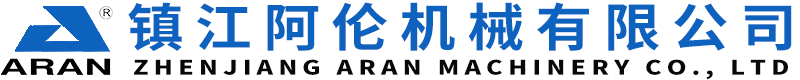 ®
ARAN
镇江阿伦机械有限公司
ZHENJIANG ARAN MACHINERY CO., LTD